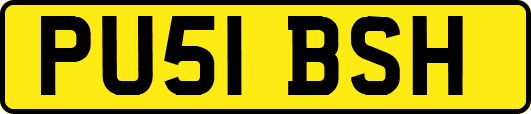 PU51 BSH